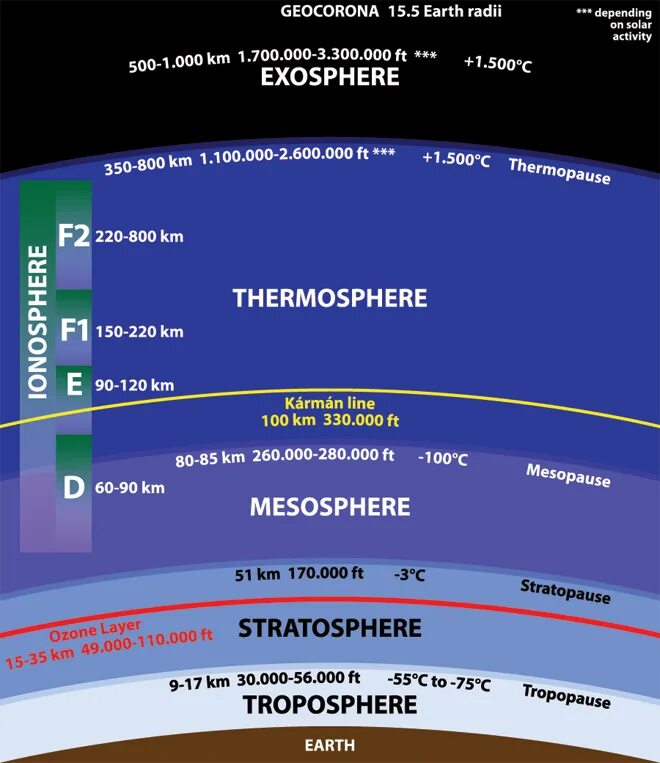 GEOCORONA 15.5 Earth radii

*** depending on solar activity

500-1.000 km 1.700.000-3.300.000 ft *** +1.500°C

EXOSPHERE

350-800 km 1.100.000-2.600.000 ft *** +1.500°C Thermopause

IONOSPHERE

F2 220-800 km

THERMOSPHERE

F1 150-220 km

E 90-120 km

Kármán line
100 km 330.000 ft

80-85 km 260.000-280.000 ft -100°C Mesopause

D 60-90 km

MESOSPHERE

51 km 170.000 ft -3°C Stratopause

Ozone Layer
15-35 km 49.000-110.000 ft

STRATOSPHERE

9-17 km 30.000-56.000 ft -55°C to -75°C Tropopause

TROPOSPHERE

EARTH